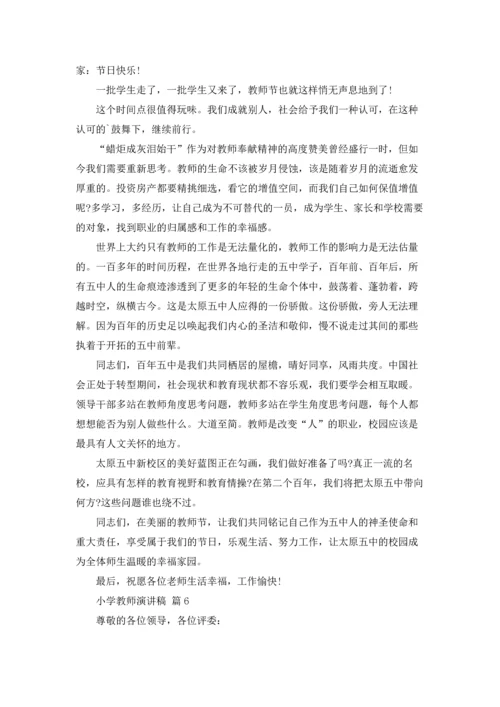 家：节日快乐！

一批学生走了，一批学生又来了，教师节也就这样悄无声息地到了！

这个时间点很值得玩味。我们成就别人，社会给予我们一种认可，在这种认可的`鼓舞下，继续前行。

“蜡炬成灰泪始干”作为对教师奉献精神的高度赞美曾经盛行一时，但如今我们需要重新思考。教师的生命不该被岁月侵蚀，该是随着岁月的流逝愈发厚重的。投资房产都要精挑细选，看它的增值空间，而我们自己如何保值增值呢?多学习，多经历，让自己成为不可替代的一员，成为学生、家长和学校需要的对象，找到职业的归属感和工作的幸福感。

世界上大约只有教师的工作是无法量化的，教师工作的影响力是无法估量的。一百多年的时间历程，在世界各地行走的五中学子，百年前、百年后，所有五中人的生命痕迹渗透到了更多的年轻的生命个体中，鼓荡着、蓬勃着，跨越时空，纵横古今。这是太原五中人应得的一份骄傲。这份骄傲，旁人无法理解。因为百年的历史足以唤起我们内心的圣洁和敬仰，慢不说走过其间的那些执着于开拓的五中前辈。

同志们，百年五中是我们共同栖居的屋檐，晴好同享，风雨共度。中国社会正处于转型期间，社会现状和教育现状都不容乐观，我们要学会相互取暖。领导干部多站在教师角度思考问题，教师多站在学生角度思考问题，每个人都想想能否为别人做些什么。大道至简。教师是改变“人”的职业，校园应该是最具有人文关怀的地方。

太原五中新校区的美好蓝图正在勾画，我们做好准备了吗?真正一流的名校，应具有怎样的教育视野和教育情操?在第二个百年，我们将把太原五中带向何方?这些问题谁也绕不过。

同志们，在美丽的教师节，让我们共同铭记自己作为五中人的神圣使命和重大责任，享受属于我们的节日，乐观生活、努力工作，让太原五中的校园成为全体师生温暖的幸福家园。

最后，祝愿各位老师生活幸福，工作愉快！

小学教师演讲稿 篇6

尊敬的各位领导，各位评委：